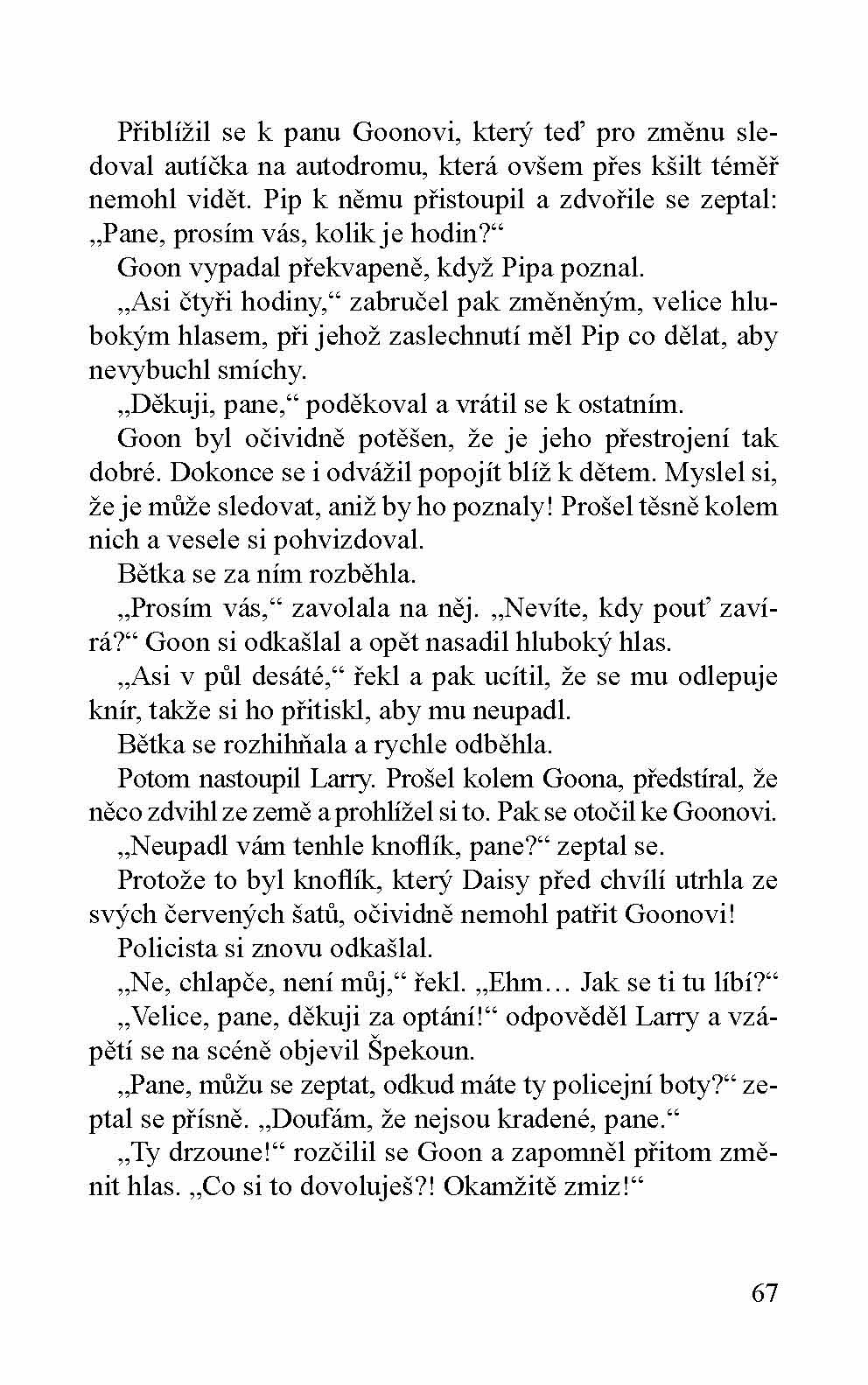 Přiblížil se k panu Goonovi, který teď pro změnu sledoval autíčka na autodromu, která ovšem přes kšilt téměř nemohl vidět. Pip k němu přistoupil a zdvořile se zeptal: „Pane, prosím vás, kolik je hodin?“

Goon vypadal překvapeně, když Pipa poznal.

„Asi čtyři hodiny,“ zabručel pak změněným, velice hlubokým hlasem, při jehož zaslechnutí měl Pip co dělat, aby nevybuchl smíchy.

„Děkuji, pane,“ poděkoval a vrátil se k ostatním.

Goon byl očividně potěšen, že je jeho přestrojení tak dobré. Dokonce se i odvážil popojít blíž k dětem. Myslel si, že je může sledovat, aniž by ho poznaly! Prošel těsně kolem nich a vesele si pohvizdoval.

Bětka se za ním rozběhla.

„Prosím vás,“ zavolala na něj. „Nevíte, kdy pouť zavírá?“ Goon si odkašlal a opět nasadil hluboký hlas.

„Asi v půl desáté,“ řekl a pak ucítil, že se mu odlepuje knír, takže si ho přitiskl, aby mu neupadl.

Bětka se rozhihňala a rychle odběhla.

Potom nastoupil Larry. Prošel kolem Goona, předstíral, že něco zdvihl ze země a prohlížel si to. Pak se otočil ke Goonovi.

„Neupadl vám tenhle knoflík, pane?“ zeptal se.

Protože to byl knoflík, který Daisy před chvílí utrhla ze svých červených šatů, očividně nemohl patřit Goonovi!

Policista si znovu odkašlal.

„Ne, chlapče, není můj,“ řekl. „Ehm… Jak se ti tu líbí?“

„Velice, pane, děkuji za optání!“ odpověděl Larry a vzápětí se na scéně objevil Špekoun.

„Pane, můžu se zeptat, odkud máte ty policejní boty?“ zeptal se přísně. „Doufám, že nejsou kradené, pane.“

„Ty drzoune!“ rozčilil se Goon a zapomněl přitom změnit hlas. „Co si to dovoluješ?! Okamžitě zmiz!“

67